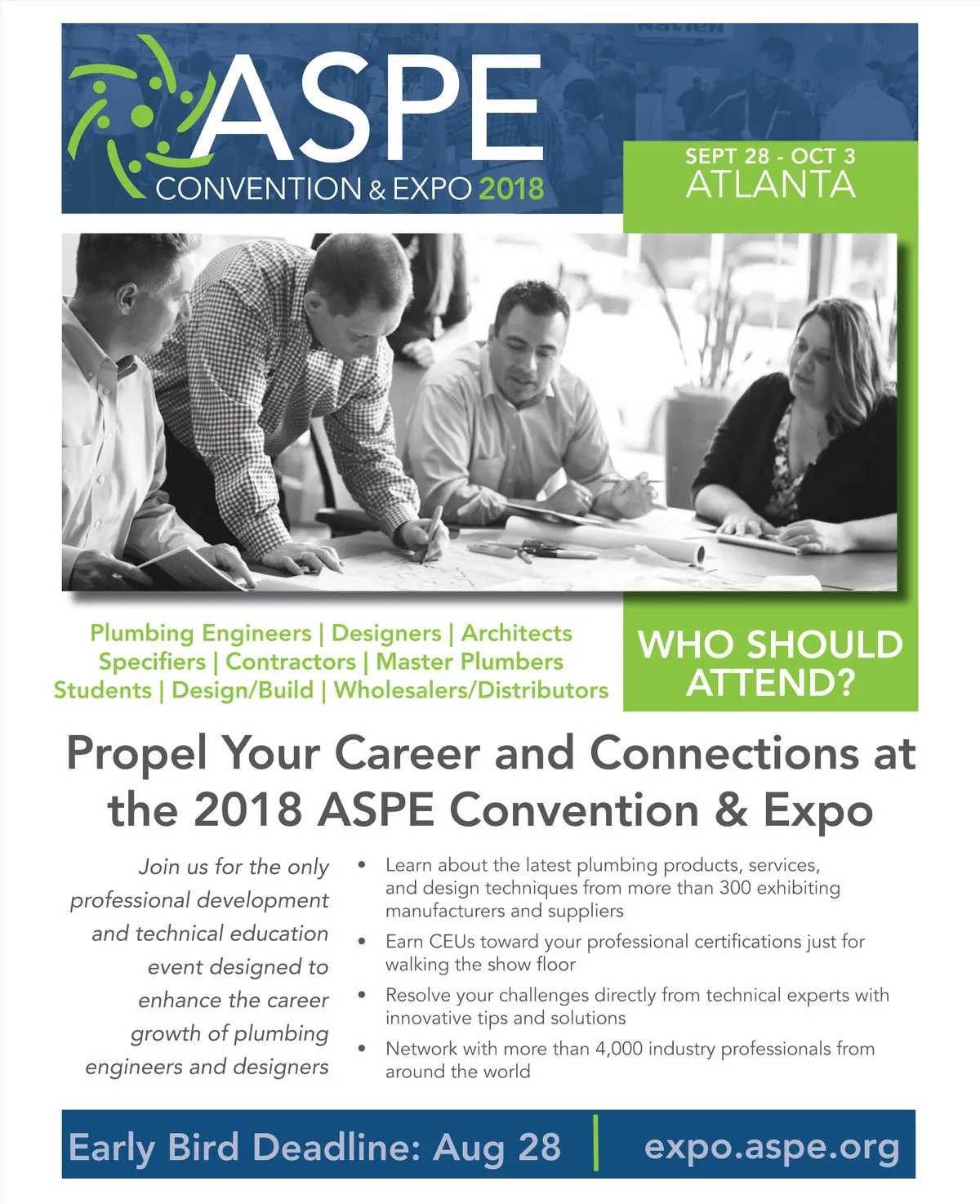 ASPE
CONVENTION & EXPO 2018

SEPT 28 - OCT 3
ATLANTA

Plumbing Engineers | Designers | Architects
Specifiers | Contractors | Master Plumbers
Students | Design/Build | Wholesalers/Distributors

WHO SHOULD ATTEND?

Propel Your Career and Connections at the 2018 ASPE Convention & Expo

Join us for the only professional development and technical education event designed to enhance the career growth of plumbing engineers and designers

• Learn about the latest plumbing products, services, and design techniques from more than 300 exhibiting manufacturers and suppliers
• Earn CEUs toward your professional certifications just for walking the show floor
• Resolve your challenges directly from technical experts with innovative tips and solutions
• Network with more than 4,000 industry professionals from around the world

Early Bird Deadline: Aug 28

expo.aspe.org